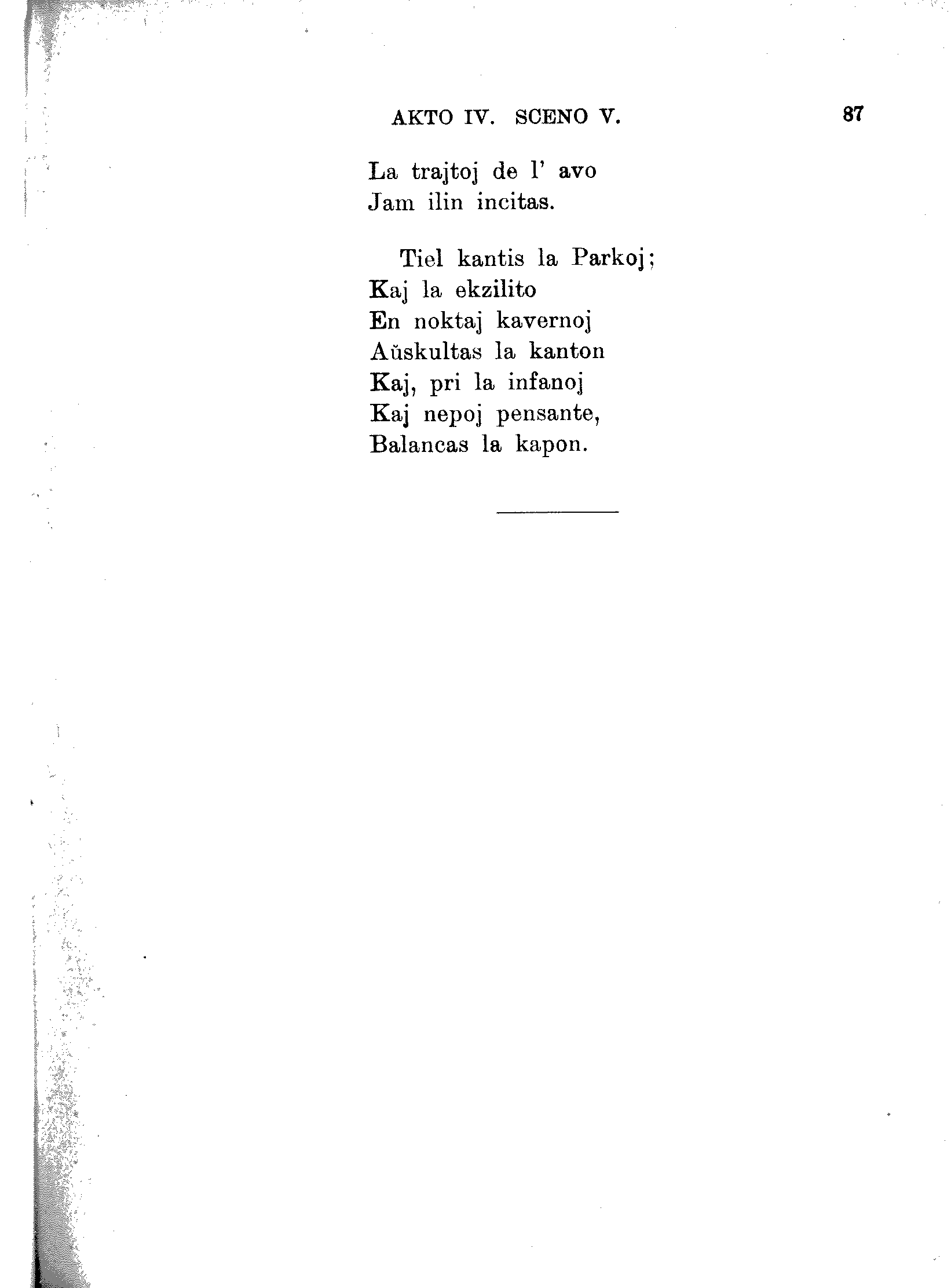 AKTO IV. SCENO V. 87

La trajtoj de l' avo
Jam ilin incitas.

Tiel kantis la Parkoj;
Kaj la ekzilito
En noktaj kavernoj
Aŭskultas la kanton
Kaj, pri la infanoj
Kaj nepoj pensante,
Balancas la kapon.